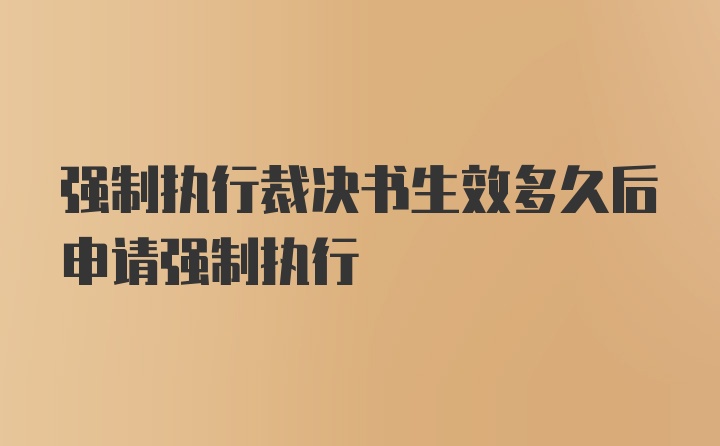 强制执行裁决书生效多久后申请强制执行